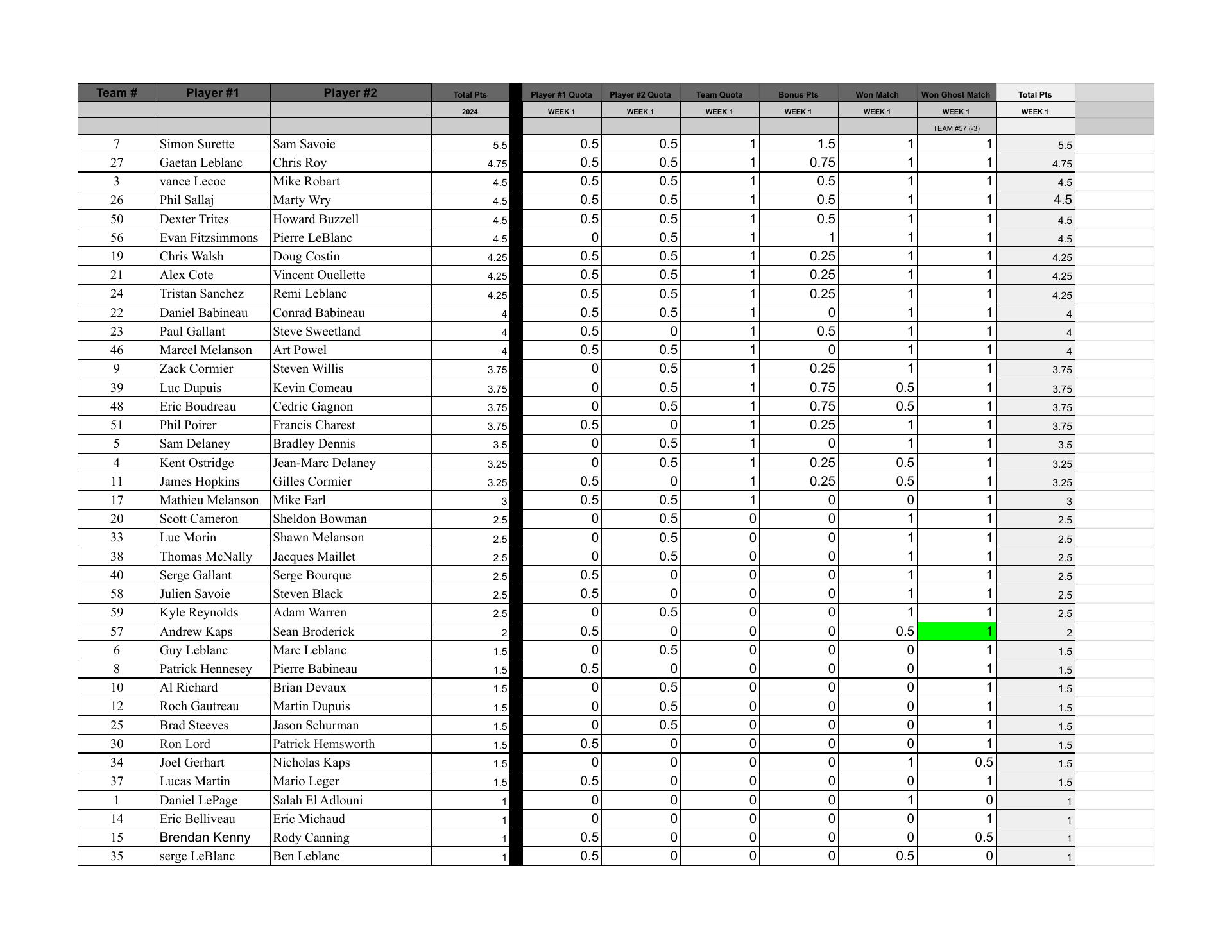 | Team # | Player #1 | Player #2 | Total Pts | Player #1 Quota | Player #2 Quota | Team Quota | Bonus Pts | Won Match | Won Ghost Match | Total Pts |
|---|---|---|---|---|---|---|---|---|---|---|
| | | | 2024 | WEEK 1 | WEEK 1 | WEEK 1 | WEEK 1 | WEEK 1 | WEEK 1 | WEEK 1 |
| | | | | | | | | | TEAM #57 (-3) | |
| 7 | Simon Surette | Sam Savoie | 5.5 | 0.5 | 0.5 | 1 | 1.5 | 1 | 1 | 5.5 |
| 27 | Gaetan Leblanc | Chris Roy | 4.75 | 0.5 | 0.5 | 1 | 0.75 | 1 | 1 | 4.75 |
| 3 | vance Lecoc | Mike Robart | 4.5 | 0.5 | 0.5 | 1 | 0.5 | 1 | 1 | 4.5 |
| 26 | Phil Sallaj | Marty Wry | 4.5 | 0.5 | 0.5 | 1 | 0.5 | 1 | 1 | 4.5 |
| 50 | Dexter Trites | Howard Buzzell | 4.5 | 0.5 | 0.5 | 1 | 0.5 | 1 | 1 | 4.5 |
| 56 | Evan Fitzsimmons | Pierre LeBlanc | 4.5 | 0 | 0.5 | 1 | 1 | 1 | 1 | 4.5 |
| 19 | Chris Walsh | Doug Costin | 4.25 | 0.5 | 0.5 | 1 | 0.25 | 1 | 1 | 4.25 |
| 21 | Alex Cote | Vincent Ouellette | 4.25 | 0.5 | 0.5 | 1 | 0.25 | 1 | 1 | 4.25 |
| 24 | Tristan Sanchez | Remi Leblanc | 4.25 | 0.5 | 0.5 | 1 | 0.25 | 1 | 1 | 4.25 |
| 22 | Daniel Babineau | Conrad Babineau | 4 | 0.5 | 0.5 | 1 | 0 | 1 | 1 | 4 |
| 23 | Paul Gallant | Steve Sweetland | 4 | 0.5 | 0 | 1 | 0.5 | 1 | 1 | 4 |
| 46 | Marcel Melanson | Art Powel | 4 | 0.5 | 0.5 | 1 | 0 | 1 | 1 | 4 |
| 9 | Zack Cormier | Steven Willis | 3.75 | 0 | 0.5 | 1 | 0.25 | 1 | 1 | 3.75 |
| 39 | Luc Dupuis | Kevin Comeau | 3.75 | 0 | 0.5 | 1 | 0.75 | 0.5 | 1 | 3.75 |
| 48 | Eric Boudreau | Cedric Gagnon | 3.75 | 0 | 0.5 | 1 | 0.75 | 0.5 | 1 | 3.75 |
| 51 | Phil Poirer | Francis Charest | 3.75 | 0.5 | 0 | 1 | 0.25 | 1 | 1 | 3.75 |
| 5 | Sam Delaney | Bradley Dennis | 3.5 | 0 | 0.5 | 1 | 0 | 1 | 1 | 3.5 |
| 4 | Kent Ostridge | Jean-Marc Delaney | 3.25 | 0 | 0.5 | 1 | 0.25 | 0.5 | 1 | 3.25 |
| 11 | James Hopkins | Gilles Cormier | 3.25 | 0.5 | 0 | 1 | 0.25 | 0.5 | 1 | 3.25 |
| 17 | Mathieu Melanson | Mike Earl | 3 | 0.5 | 0.5 | 1 | 0 | 0 | 1 | 3 |
| 20 | Scott Cameron | Sheldon Bowman | 2.5 | 0 | 0.5 | 0 | 0 | 1 | 1 | 2.5 |
| 33 | Luc Morin | Shawn Melanson | 2.5 | 0 | 0.5 | 0 | 0 | 1 | 1 | 2.5 |
| 38 | Thomas McNally | Jacques Maillet | 2.5 | 0 | 0.5 | 0 | 0 | 1 | 1 | 2.5 |
| 40 | Serge Gallant | Serge Bourque | 2.5 | 0.5 | 0 | 0 | 0 | 1 | 1 | 2.5 |
| 58 | Julien Savoie | Steven Black | 2.5 | 0.5 | 0 | 0 | 0 | 1 | 1 | 2.5 |
| 59 | Kyle Reynolds | Adam Warren | 2.5 | 0 | 0.5 | 0 | 0 | 1 | 1 | 2.5 |
| 57 | Andrew Kaps | Sean Broderick | 2 | 0.5 | 0 | 0 | 0 | 0.5 | 1 | 2 |
| 6 | Guy Leblanc | Marc Leblanc | 1.5 | 0 | 0.5 | 0 | 0 | 0 | 1 | 1.5 |
| 8 | Patrick Hennesey | Pierre Babineau | 1.5 | 0.5 | 0 | 0 | 0 | 0 | 1 | 1.5 |
| 10 | Al Richard | Brian Devaux | 1.5 | 0 | 0.5 | 0 | 0 | 0 | 1 | 1.5 |
| 12 | Roch Gautreau | Martin Dupuis | 1.5 | 0 | 0.5 | 0 | 0 | 0 | 1 | 1.5 |
| 25 | Brad Steeves | Jason Schurman | 1.5 | 0 | 0.5 | 0 | 0 | 0 | 1 | 1.5 |
| 30 | Ron Lord | Patrick Hemsworth | 1.5 | 0.5 | 0 | 0 | 0 | 0 | 1 | 1.5 |
| 34 | Joel Gerhart | Nicholas Kaps | 1.5 | 0 | 0 | 0 | 0 | 1 | 0.5 | 1.5 |
| 37 | Lucas Martin | Mario Leger | 1.5 | 0.5 | 0 | 0 | 0 | 0 | 1 | 1.5 |
| 1 | Daniel LePage | Salah El Adlouni | 1 | 0 | 0 | 0 | 0 | 1 | 0 | 1 |
| 14 | Eric Belliveau | Eric Michaud | 1 | 0 | 0 | 0 | 0 | 0 | 1 | 1 |
| 15 | Brendan Kenny | Rody Canning | 1 | 0.5 | 0 | 0 | 0 | 0 | 0.5 | 1 |
| 35 | serge LeBlanc | Ben Leblanc | 1 | 0.5 | 0 | 0 | 0 | 0.5 | 0 | 1 |